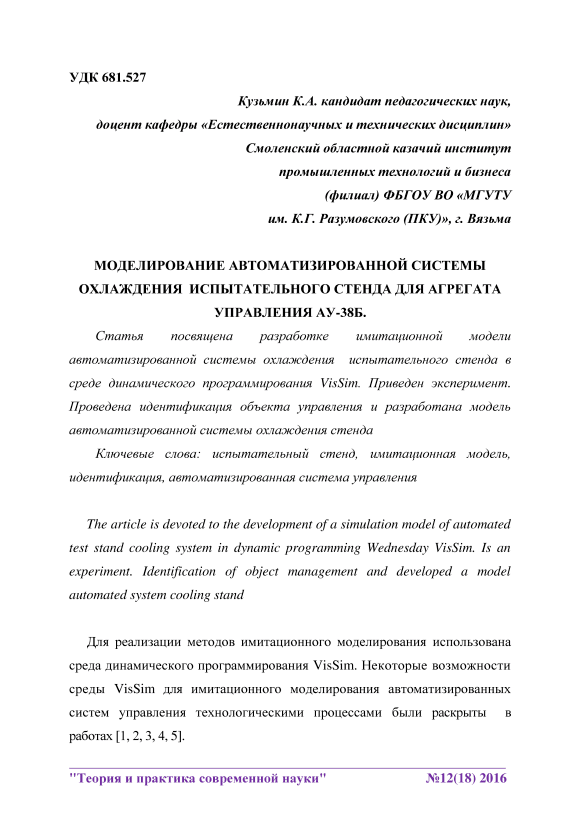 УДК 681.527

Кузьмин К.А. кандидат педагогических наук, доцент кафедры «Естественнонаучных и технических дисциплин» Смоленский областной казачий институт промышленных технологий и бизнеса (филиал) ФБГОУ ВО «МГУТУ им. К.Г. Разумовского (ПКУ)», г. Вязьма

МОДЕЛИРОВАНИЕ АВТОМАТИЗИРОВАННОЙ СИСТЕМЫ ОХЛАЖДЕНИЯ ИСПЫТАТЕЛЬНОГО СТЕНДА ДЛЯ АГРЕГАТА УПРАВЛЕНИЯ АУ-38Б.

Статья посвящена разработке имитационной модели автоматизированной системы охлаждения испытательного стенда в среде динамического программирования VisSim. Приведен эксперимент. Проведена идентификация объекта управления и разработана модель автоматизированной системы охлаждения стенда

Ключевые слова: испытательный стенд, имитационная модель, идентификация, автоматизированная система управления

The article is devoted to the development of a simulation model of automated test stand cooling system in dynamic programming Wednesday VisSim. Is an experiment. Identification of object management and developed a model automated system cooling stand

Для реализации методов имитационного моделирования использована среда динамического программирования VisSim. Некоторые возможности среды VisSim для имитационного моделирования автоматизированных систем управления технологическими процессами были раскрыты в работах [1, 2, 3, 4, 5].

"Теория и практика современной науки" №12(18) 2016